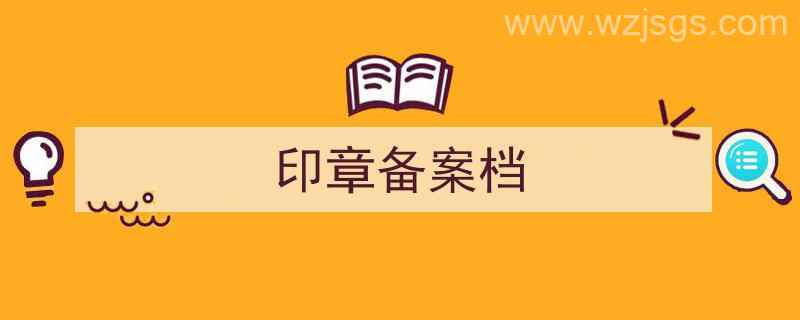 www.wzjsgs.com

印章备案档